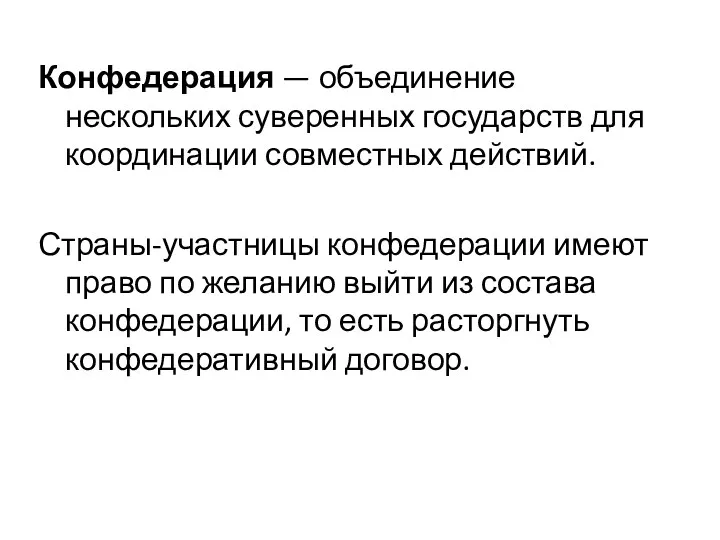 Конфедерация — объединение нескольких суверенных государств для координации совместных действий.

Страны-участницы конфедерации имеют право по желанию выйти из состава конфедерации, то есть расторгнуть конфедеративный договор.